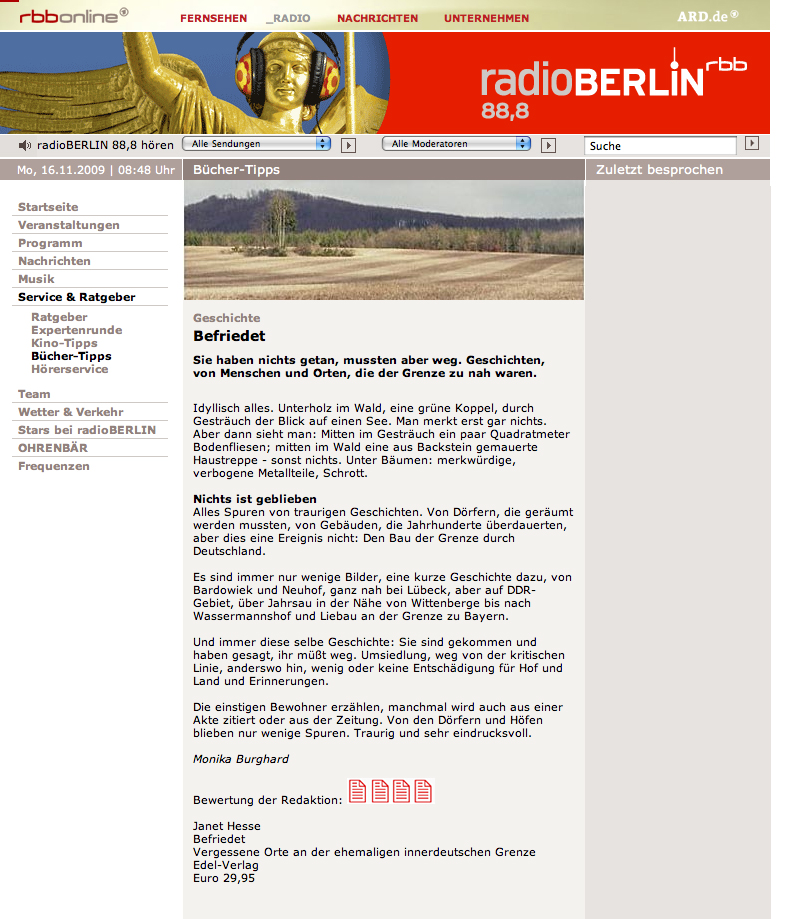 rbbonline®

FERNSEHEN _RADIO NACHRICHTEN UNTERNEHMEN

ARD.de®

radioBERLIN rbb
88,8

radioBERLIN 88,8 hören

Alle Sendungen

Alle Moderatoren

Suche

Mo, 16.11.2009 | 08:48 Uhr

Bücher-Tipps

Zuletzt besprochen

Startseite
Veranstaltungen
Programm
Nachrichten
Musik
Service & Ratgeber
Ratgeber
Expertenrunde
Kino-Tipps
Bücher-Tipps
Hörerservice
Team
Wetter & Verkehr
Stars bei radioBERLIN
OHRENBÄR
Frequenzen

Geschichte

Befriedet

Sie haben nichts getan, mussten aber weg. Geschichten, von Menschen und Orten, die der Grenze zu nah waren.

Idyllisch alles. Unterholz im Wald, eine grüne Koppel, durch Gesträuch der Blick auf einen See. Man merkt erst gar nichts. Aber dann sieht man: Mitten im Gesträuch ein paar Quadratmeter Bodenfliesen; mitten im Wald eine aus Backstein gemauerte Haustreppe - sonst nichts. Unter Bäumen: merkwürdige, verbogene Metallteile, Schrott.

Nichts ist geblieben
Alles Spuren von traurigen Geschichten. Von Dörfern, die geräumt werden mussten, von Gebäuden, die Jahrhunderte überdauerten, aber dies eine Ereignis nicht: Den Bau der Grenze durch Deutschland.

Es sind immer nur wenige Bilder, eine kurze Geschichte dazu, von Bardowiek und Neuhof, ganz nah bei Lübeck, aber auf DDR-Gebiet, über Jahrsau in der Nähe von Wittenberge bis nach Wassermannshof und Liebau an der Grenze zu Bayern.

Und immer diese selbe Geschichte: Sie sind gekommen und haben gesagt, ihr müßt weg. Umsiedlung, weg von der kritischen Linie, anderswo hin, wenig oder keine Entschädigung für Hof und Land und Erinnerungen.

Die einstigen Bewohner erzählen, manchmal wird auch aus einer Akte zitiert oder aus der Zeitung. Von den Dörfern und Höfen blieben nur wenige Spuren. Traurig und sehr eindrucksvoll.

Monika Burghard

Bewertung der Redaktion:

Janet Hesse
Befriedet
Vergessene Orte an der ehemaligen innerdeutschen Grenze
Edel-Verlag
Euro 29,95